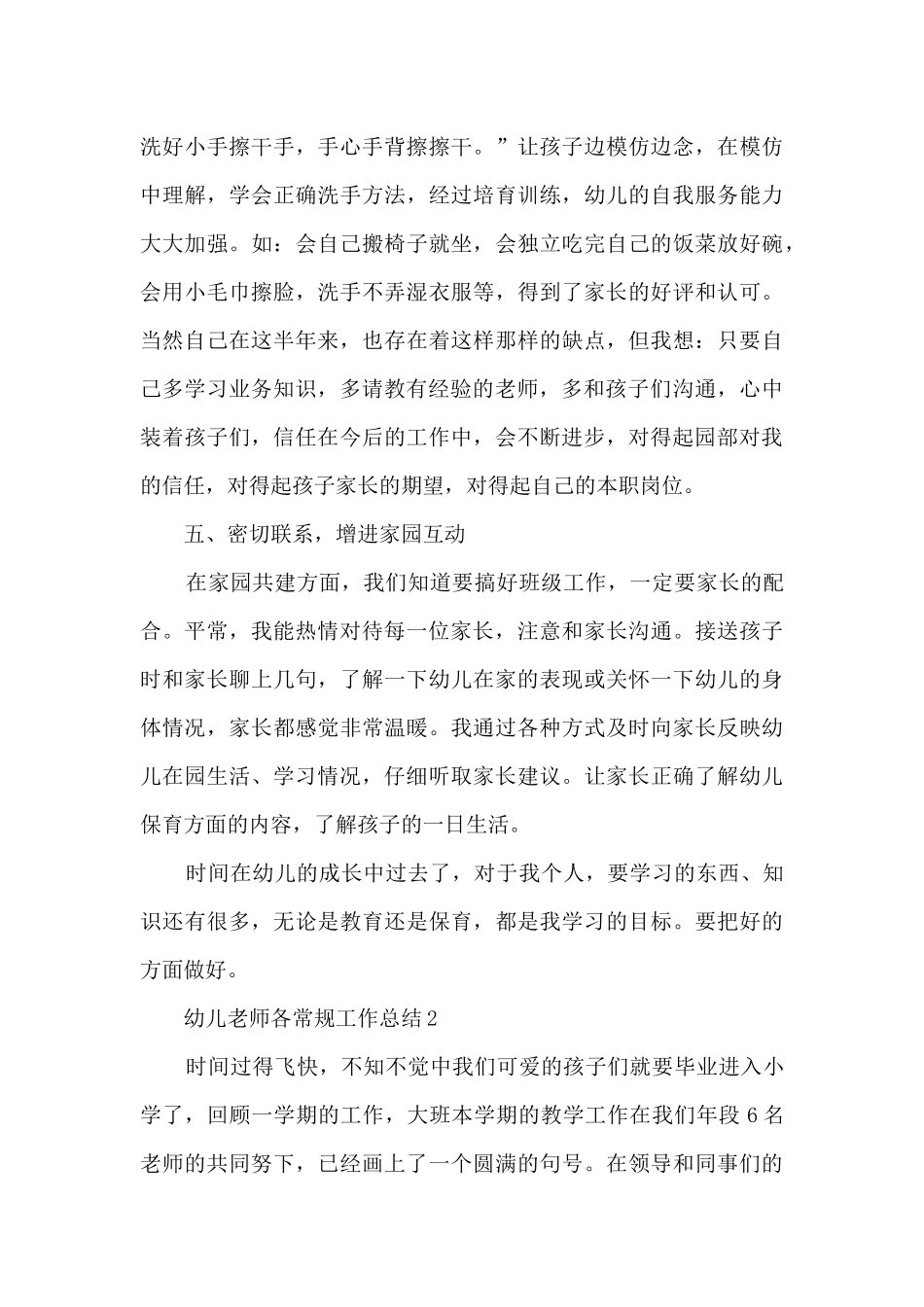 洗好小手擦干手，手心手背擦擦干。”让孩子边模仿边念，在模仿中理解，学会正确洗手方法，经过培育训练，幼儿的自我服务能力大大加强。如：会自己搬椅子就坐，会独立吃完自己的饭菜放好碗，会用小毛巾擦脸，洗手不弄湿衣服等，得到了家长的好评和认可。当然自己在这半年来，也存在着这样那样的缺点，但我想：只要自己多学习业务知识，多请教有经验的老师，多和孩子们沟通，心中装着孩子们，信任在今后的工作中，会不断进步，对得起园部对我的信任，对得起孩子家长的期望，对得起自己的本职岗位。

五、密切联系，增进家园互动

在家园共建方面，我们知道要搞好班级工作，一定要家长的配合。平常，我能热情对待每一位家长，注意和家长沟通。接送孩子时和家长聊上几句，了解一下幼儿在家的表现或关怀一下幼儿的身体情况，家长都感觉非常温暖。我通过各种方式及时向家长反映幼儿在园生活、学习情况，仔细听取家长建议。让家长正确了解幼儿保育方面的内容，了解孩子的一日生活。

时间在幼儿的成长中过去了，对于我个人，要学习的东西、知识还有很多，无论是教育还是保育，都是我学习的目标。要把好的方面做好。

幼儿老师各常规工作总结2

时间过得飞快，不知不觉中我们可爱的孩子们就要毕业进入小学了，回顾一学期的工作，大班本学期的教学工作在我们年段6名老师的共同努下，已经画上了一个圆满的句号。在领导和同事们的